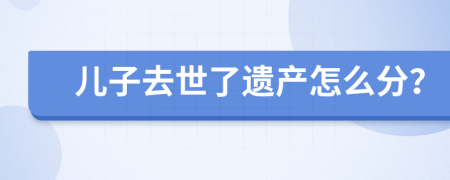 儿子去世了遗产怎么分?